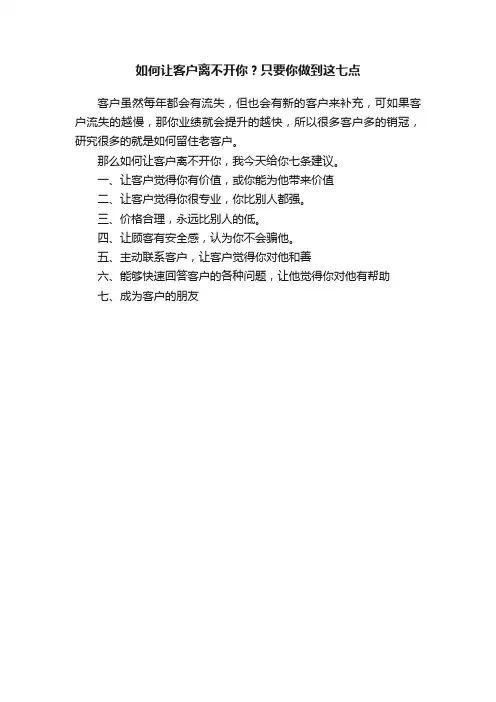 如何让客户离不开你？只要你做到这七点

客户虽然每年都会有流失，但也会有新的客户来补充，可如果客户流失的越慢，那你业绩就会提升的越快，所以很多客户多的销冠，研究很多的就是如何留住老客户。

那么如何让客户离不开你，我今天给你七条建议。

一、让客户觉得你有价值，或你能为他带来价值

二、让客户觉得你很专业，你比别人都强。

三、价格合理，永远比别人的低。

四、让顾客有安全感，认为你不会骗他。

五、主动联系客户，让客户觉得你对他和善

六、能够快速回答客户的各种问题，让他觉得你对他有帮助

七、成为客户的朋友